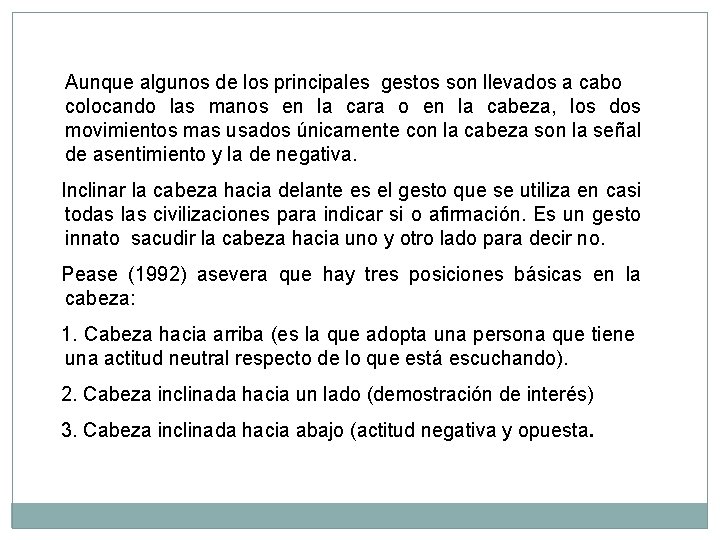 Aunque algunos de los principales gestos son llevados a cabo colocando las manos en la cara o en la cabeza, los dos movimientos mas usados únicamente con la cabeza son la señal de asentimiento y la de negativa.

Inclinar la cabeza hacia delante es el gesto que se utiliza en casi todas las civilizaciones para indicar si o afirmación. Es un gesto innato sacudir la cabeza hacia uno y otro lado para decir no.

Pease (1992) asevera que hay tres posiciones básicas en la cabeza:

1. Cabeza hacia arriba (es la que adopta una persona que tiene una actitud neutral respecto de lo que está escuchando).

2. Cabeza inclinada hacia un lado (demostración de interés)

3. Cabeza inclinada hacia abajo (actitud negativa y opuesta.